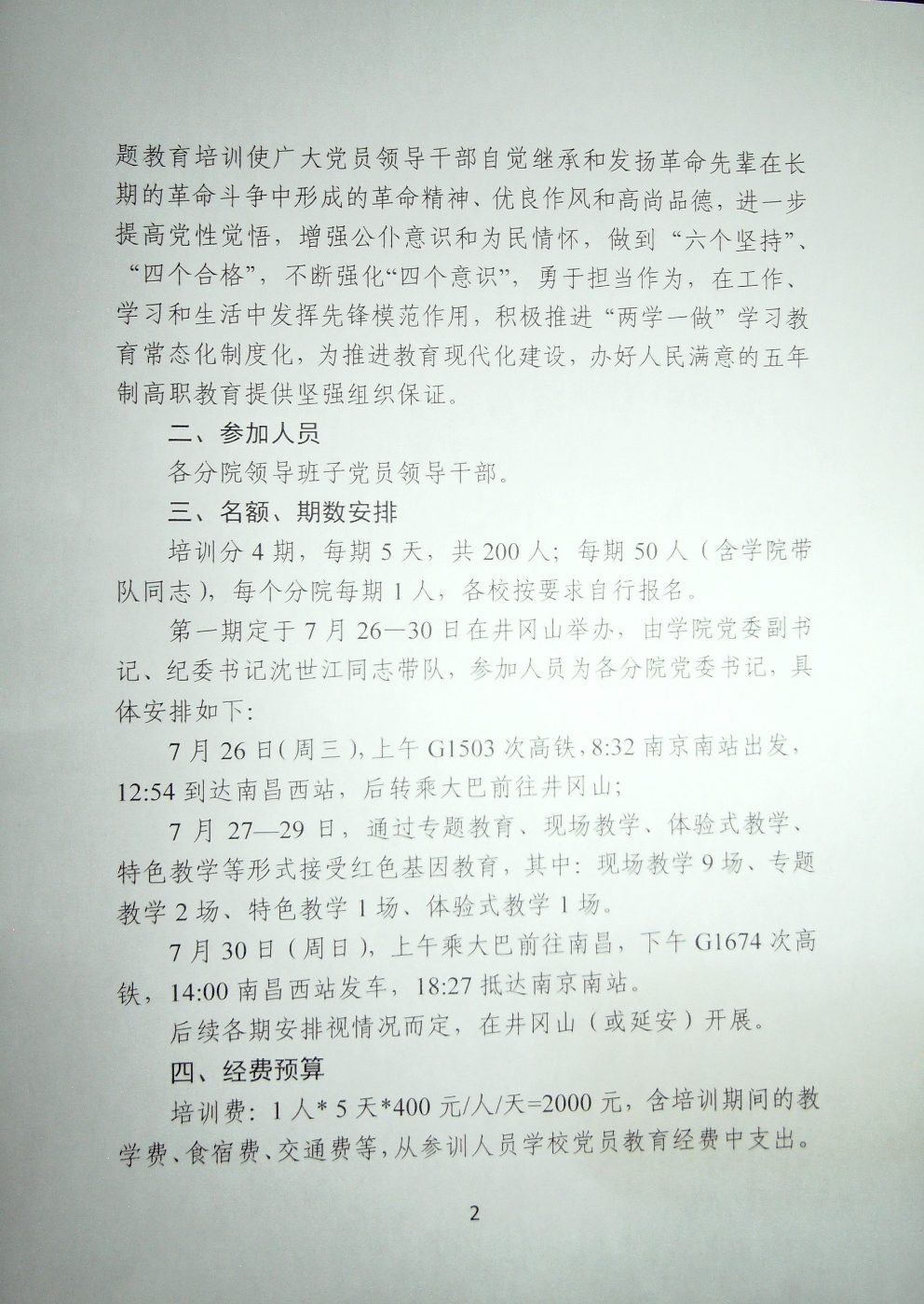 题教育培训使广大党员领导干部自觉继承和发扬革命先辈在长期的革命斗争中形成的革命精神、优良作风和高尚品德，进一步提高党性觉悟，增强公仆意识和为民情怀，做到“六个坚持”、“四个合格”，不断强化“四个意识”，勇于担当作为，在工作、学习和生活中发挥先锋模范作用，积极推进“两学一做”学习教育常态化制度化，为推进教育现代化建设，办好人民满意的五年制高职教育提供坚强组织保证。

二、参加人员

各分院领导班子党员领导干部。

三、名额、期数安排

培训分4期，每期5天，共200人；每期50人（含学院带队同志），每个分院每期1人，各校按要求自行报名。

第一期定于7月26—30日在井冈山举办，由学院党委副书记、纪委书记沈世江同志带队，参加人员为各分院党委书记，具体安排如下：

7月26日（周三），上午G1503次高铁，8:32南京南站出发，12:54到达南昌西站，后转乘大巴前往井冈山；

7月27—29日，通过专题教育、现场教学、体验式教学、特色教学等形式接受红色基因教育，其中：现场教学9场、专题教学2场、特色教学1场、体验式教学1场。

7月30日（周日），上午乘大巴前往南昌，下午G1674次高铁，14:00南昌西站发车，18:27抵达南京南站。

后续各期安排视情况而定，在井冈山（或延安）开展。

四、经费预算

培训费：1人*5天*400元/人/天=2000元，含培训期间的教学费、食宿费、交通费等，从参训人员学校党员教育经费中支出。

2